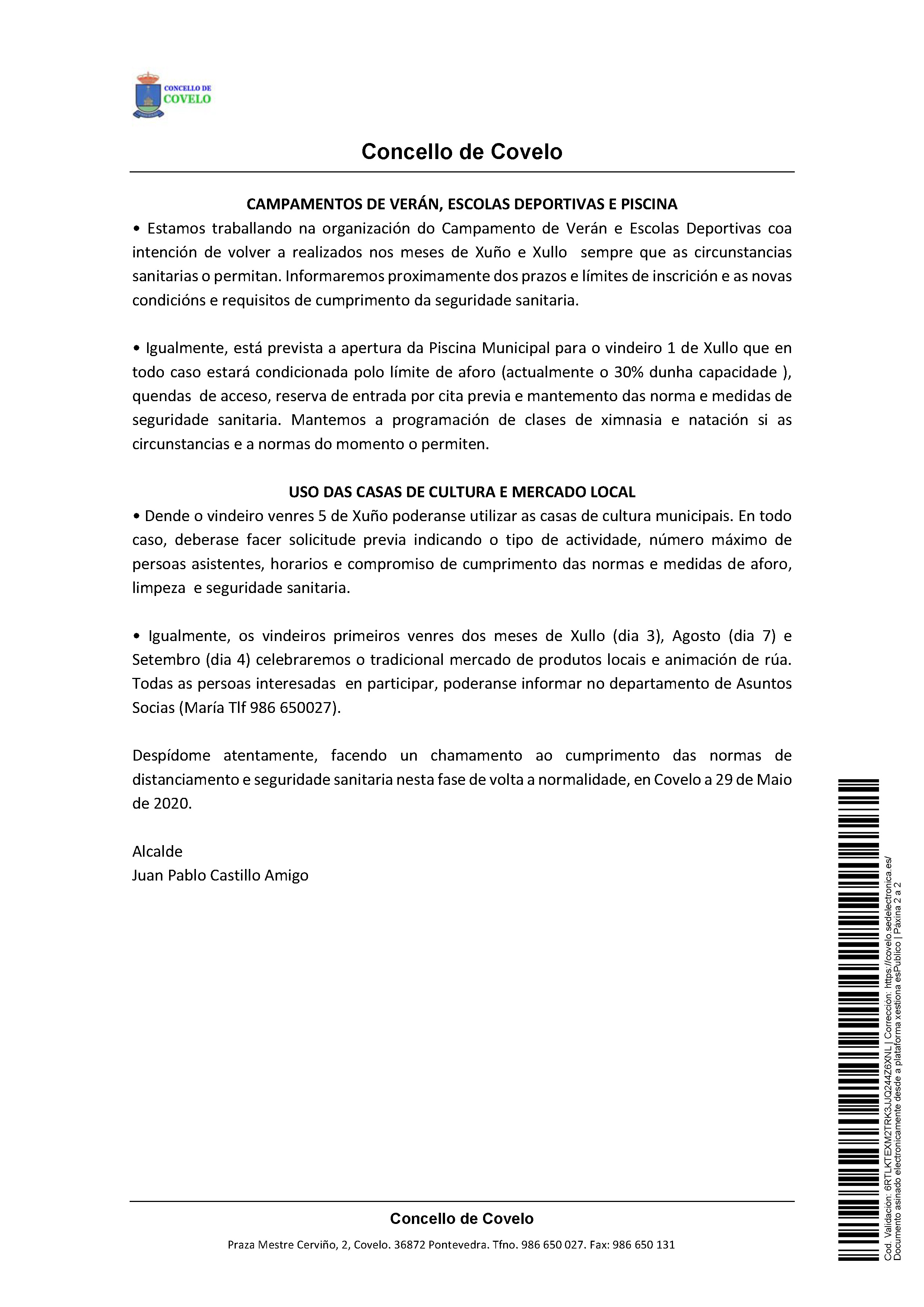 CONCELLO DE
COVELO

Concello de Covelo

CAMPAMENTOS DE VERÁN, ESCOLAS DEPORTIVAS E PISCINA

• Estamos traballando na organización do Campamento de Verán e Escolas Deportivas coa intención de volver a realizados nos meses de Xuño e Xullo sempre que as circunstancias sanitarias o permitan. Informaremos proximamente dos prazos e límites de inscrición e as novas condicións e requisitos de cumprimento da seguridade sanitaria.

• Igualmente, está prevista a apertura da Piscina Municipal para o vindeiro 1 de Xullo que en todo caso estará condicionada polo límite de aforo (actualmente o 30% dunha capacidade ), quendas de acceso, reserva de entrada por cita previa e mantemento das norma e medidas de seguridade sanitaria. Mantemos a programación de clases de ximnasia e natación si as circunstancias e a normas do momento o permiten.

USO DAS CASAS DE CULTURA E MERCADO LOCAL

• Dende o vindeiro venres 5 de Xuño poderanse utilizar as casas de cultura municipais. En todo caso, deberase facer solicitude previa indicando o tipo de actividade, número máximo de persoas asistentes, horarios e compromiso de cumprimento das normas e medidas de aforo, limpeza e seguridade sanitaria.

• Igualmente, os vindeiros primeiros venres dos meses de Xullo (dia 3), Agosto (dia 7) e Setembro (dia 4) celebraremos o tradicional mercado de produtos locais e animación de rúa. Todas as persoas interesadas en participar, poderanse informar no departamento de Asuntos Socias (María Tlf 986 650027).

Despídome atentamente, facendo un chamamento ao cumprimento das normas de distanciamento e seguridade sanitaria nesta fase de volta a normalidade, en Covelo a 29 de Maio de 2020.

Alcalde
Juan Pablo Castillo Amigo

Concello de Covelo

Praza Mestre Cerviño, 2, Covelo. 36872 Pontevedra. Tfno. 986 650 027. Fax: 986 650 131

Cod. Validación: 6RTLKTEXM2TRK3JJQ244Z6XNL | Corrección: https://covelo.sedelectronica.es/
Documento asinado electronicamente desde a plataforma xestiona esPublico | Paxina 2 a 2